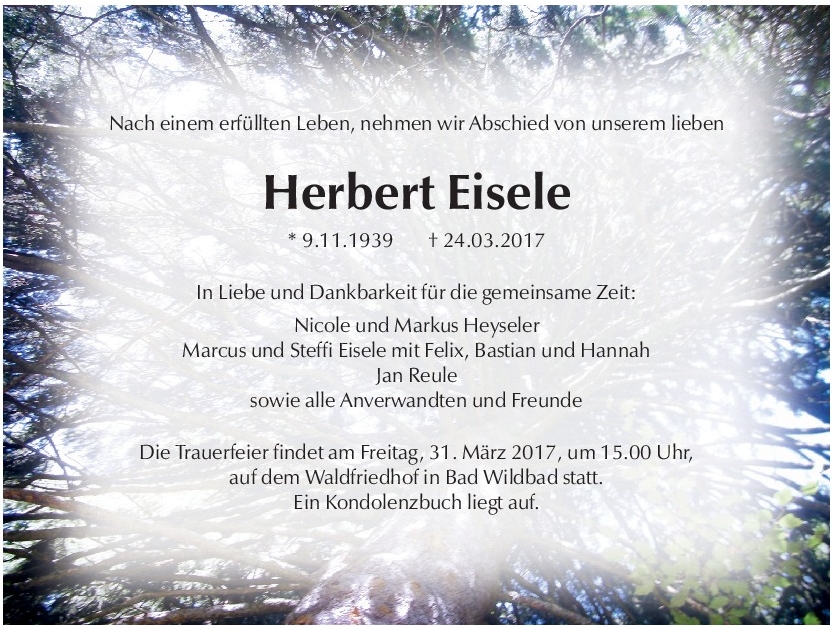 Nach einem erfüllten Leben, nehmen wir Abschied von unserem lieben

Herbert Eisele

* 9.11.1939 † 24.03.2017

In Liebe und Dankbarkeit für die gemeinsame Zeit:

Nicole und Markus Heyseler
Marcus und Steffi Eisele mit Felix, Bastian und Hannah
Jan Reule
sowie alle Anverwandten und Freunde

Die Trauerfeier findet am Freitag, 31. März 2017, um 15.00 Uhr, auf dem Waldfriedhof in Bad Wildbad statt. Ein Kondolenzbuch liegt auf.